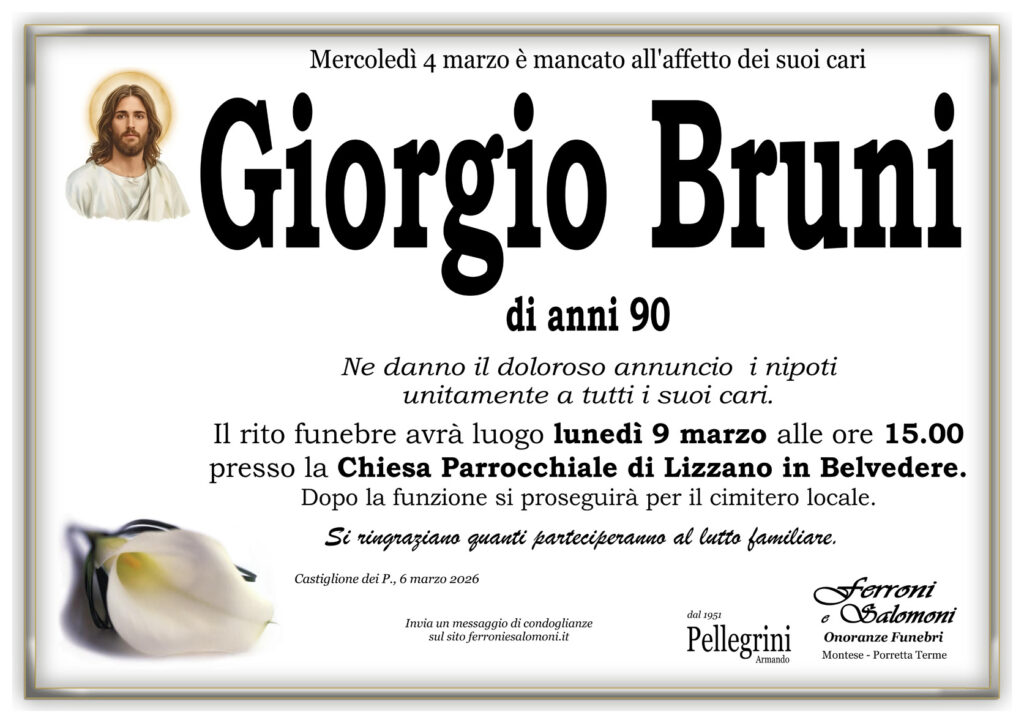 Mercoledì 4 marzo è mancato all'affetto dei suoi cari

Giorgio Bruni

di anni 90

Ne danno il doloroso annuncio i nipoti
unitamente a tutti i suoi cari.

Il rito funebre avrà luogo lunedì 9 marzo alle ore 15.00
presso la Chiesa Parrocchiale di Lizzano in Belvedere.
Dopo la funzione si proseguirà per il cimitero locale.

Si ringraziano quanti parteciperanno al lutto familiare.

Castiglione dei P., 6 marzo 2026

Invia un messaggio di condoglianze
sul sito ferroniesalomoni.it

dal 1951
Pellegrini
Armando

Ferroni
e Salomoni
Onoranze Funebri
Montese - Porretta Terme